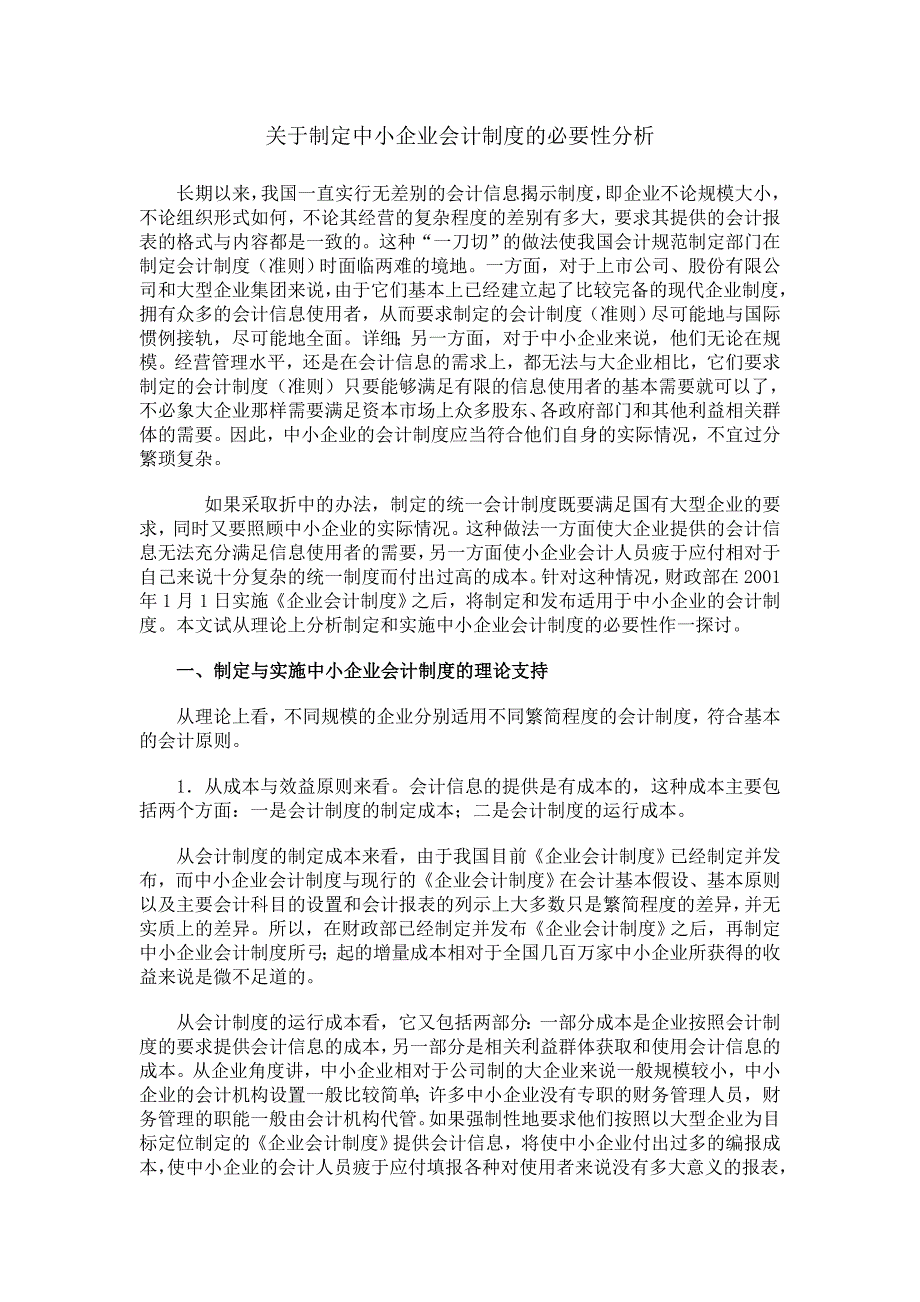 关于制定中小企业会计制度的必要性分析

长期以来，我国一直实行无差别的会计信息揭示制度，即企业不论规模大小，不论组织形式如何，不论其经营的复杂程度的差别有多大，要求其提供的会计报表的格式与内容都是一致的。这种“一刀切”的做法使我国会计规范制定部门在制定会计制度（准则）时面临两难的境地。一方面，对于上市公司、股份有限公司和大型企业集团来说，由于它们基本上已经建立起了比较完备的现代企业制度，拥有众多的会计信息使用者，从而要求制定的会计制度（准则）尽可能地与国际惯例接轨，尽可能地全面。详细；另一方面，对于中小企业来说，他们无论在规模。经营管理水平，还是在会计信息的需求上，都无法与大企业相比，它们要求制定的会计制度（准则）只要能够满足有限的信息使用者的基本需要就可以了，不必象大企业那样需要满足资本市场上众多股东、各政府部门和其他利益相关群体的需要。因此，中小企业的会计制度应当符合他们自身的实际情况，不宜过分繁琐复杂。

如果采取折中的办法，制定的统一会计制度既要满足国有大型企业的要求，同时又要照顾中小企业的实际情况。这种做法一方面使大企业提供的会计信息无法充分满足信息使用者的需要，另一方面使小企业会计人员疲于应付相对于自己来说十分复杂的统一制度而付出过高的成本。针对这种情况，财政部在 2001 年 1 月 1 日实施《企业会计制度》之后，将制定和发布适用于中小企业的会计制度。本文试从理论上分析制定和实施中小企业会计制度的必要性作一探讨。

一、制定与实施中小企业会计制度的理论支持

从理论上看，不同规模的企业分别适用不同繁简程度的会计制度，符合基本的会计原则。

1．从成本与效益原则来看。会计信息的提供是有成本的，这种成本主要包括两个方面：一是会计制度的制定成本；二是会计制度的运行成本。

从会计制度的制定成本来看，由于我国目前《企业会计制度》已经制定并发布，而中小企业会计制度与现行的《企业会计制度》在会计基本假设、基本原则以及主要会计科目的设置和会计报表的列示上大多数只是繁简程度的差异，并无实质上的差异。所以，在财政部已经制定并发布《企业会计制度》之后，再制定中小企业会计制度所弓；起的增量成本相对于全国几百万家中小企业所获得的收益来说是微不足道的。

从会计制度的运行成本看，它又包括两部分：一部分成本是企业按照会计制度的要求提供会计信息的成本，另一部分是相关利益群体获取和使用会计信息的成本。从企业角度讲，中小企业相对于公司制的大企业来说一般规模较小，中小企业的会计机构设置一般比较简单；许多中小企业没有专职的财务管理人员，财务管理的职能一般由会计机构代管。如果强制性地要求他们按照以大型企业为目标定位制定的《企业会计制度》提供会计信息，将使中小企业付出过多的编报成本，使中小企业的会计人员疲于应付填报各种对使用者来说没有多大意义的报表，